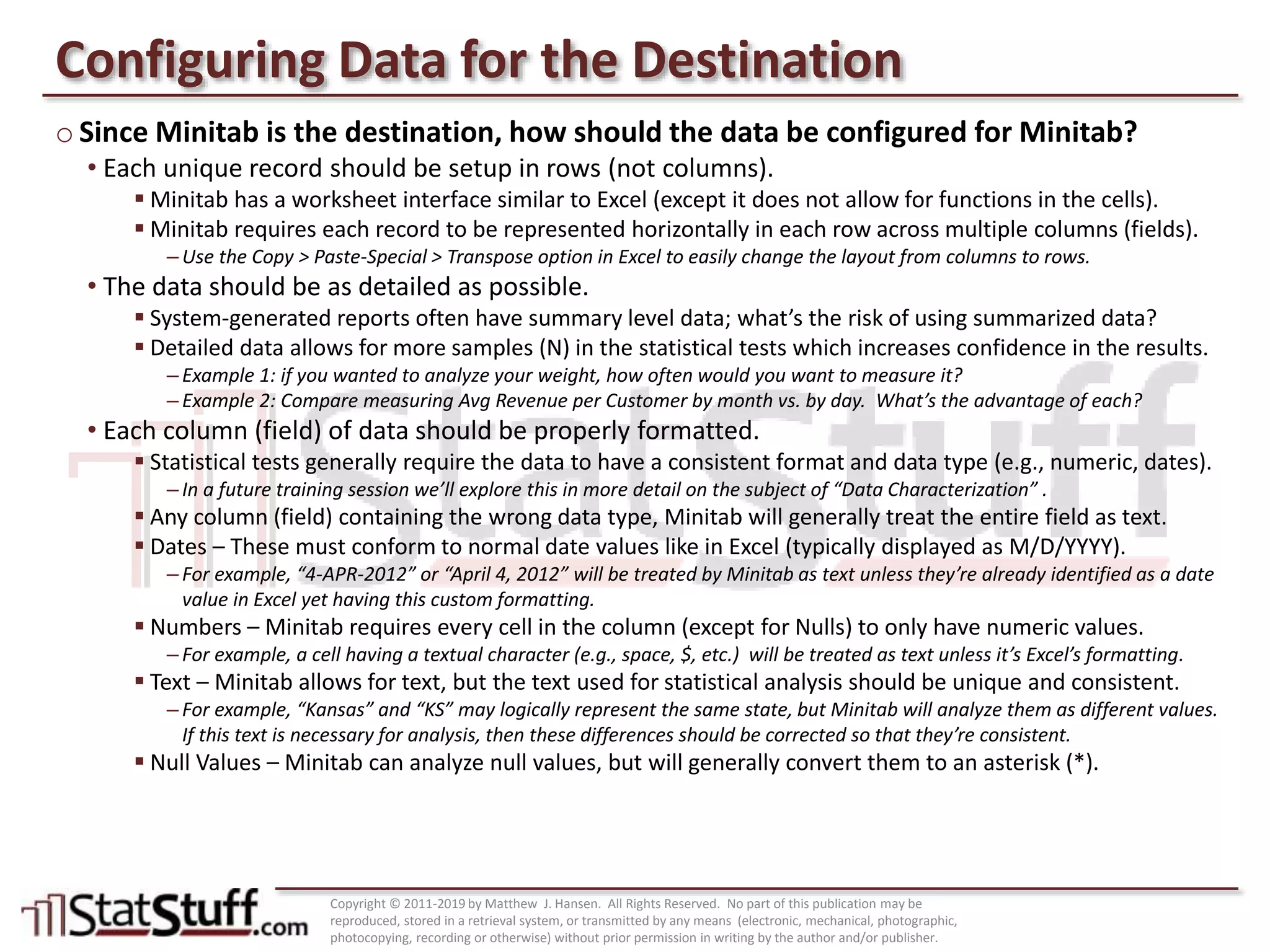 Configuring Data for the Destination

○ Since Minitab is the destination, how should the data be configured for Minitab?

• Each unique record should be setup in rows (not columns).

▪ Minitab has a worksheet interface similar to Excel (except it does not allow for functions in the cells).

▪ Minitab requires each record to be represented horizontally in each row across multiple columns (fields).

– Use the Copy > Paste-Special > Transpose option in Excel to easily change the layout from columns to rows.

• The data should be as detailed as possible.

▪ System-generated reports often have summary level data; what's the risk of using summarized data?

▪ Detailed data allows for more samples (N) in the statistical tests which increases confidence in the results.

– Example 1: if you wanted to analyze your weight, how often would you want to measure it?

– Example 2: Compare measuring Avg Revenue per Customer by month vs. by day. What's the advantage of each?

• Each column (field) of data should be properly formatted.

▪ Statistical tests generally require the data to have a consistent format and data type (e.g., numeric, dates).

– In a future training session we'll explore this in more detail on the subject of "Data Characterization" .

▪ Any column (field) containing the wrong data type, Minitab will generally treat the entire field as text.

▪ Dates – These must conform to normal date values like in Excel (typically displayed as M/D/YYYY).

– For example, "4-APR-2012" or "April 4, 2012" will be treated by Minitab as text unless they're already identified as a date value in Excel yet having this custom formatting.

▪ Numbers – Minitab requires every cell in the column (except for Nulls) to only have numeric values.

– For example, a cell having a textual character (e.g., space, $, etc.) will be treated as text unless it's Excel's formatting.

▪ Text – Minitab allows for text, but the text used for statistical analysis should be unique and consistent.

– For example, "Kansas" and "KS" may logically represent the same state, but Minitab will analyze them as different values. If this text is necessary for analysis, then these differences should be corrected so that they're consistent.

▪ Null Values – Minitab can analyze null values, but will generally convert them to an asterisk (*).

StatStuff.com

Copyright © 2011-2019 by Matthew J. Hansen. All Rights Reserved. No part of this publication may be reproduced, stored in a retrieval system, or transmitted by any means (electronic, mechanical, photographic, photocopying, recording or otherwise) without prior permission in writing by the author and/or publisher.